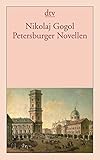 dtv

Nikolaj Gogol
Petersburger Novellen